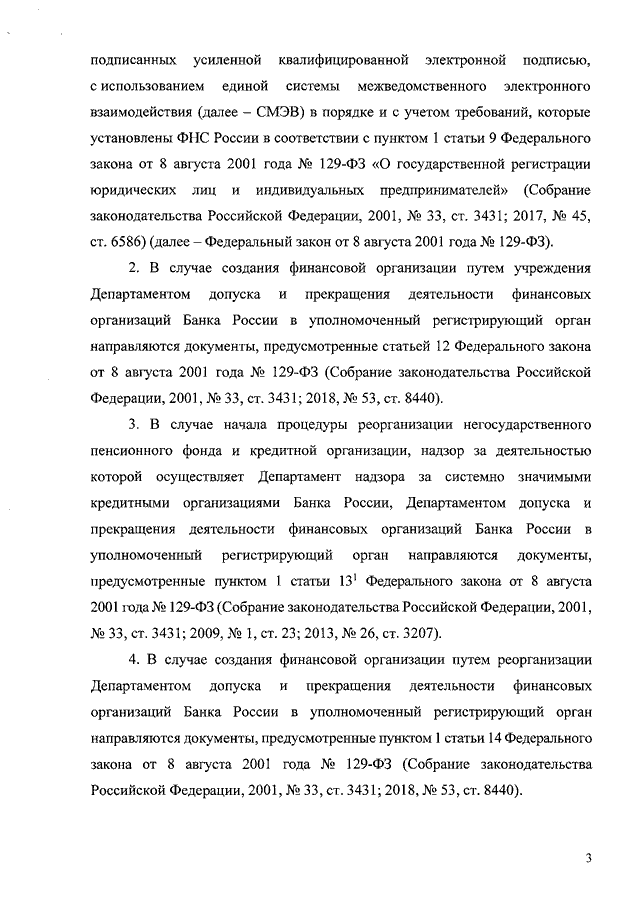 подписанных усиленной квалифицированной электронной подписью, с использованием единой системы межведомственного электронного взаимодействия (далее – СМЭВ) в порядке и с учетом требований, которые установлены ФНС России в соответствии с пунктом 1 статьи 9 Федерального закона от 8 августа 2001 года № 129-ФЗ «О государственной регистрации юридических лиц и индивидуальных предпринимателей» (Собрание законодательства Российской Федерации, 2001, № 33, ст. 3431; 2017, № 45, ст. 6586) (далее – Федеральный закон от 8 августа 2001 года № 129-ФЗ).

2. В случае создания финансовой организации путем учреждения Департаментом допуска и прекращения деятельности финансовых организаций Банка России в уполномоченный регистрирующий орган направляются документы, предусмотренные статьей 12 Федерального закона от 8 августа 2001 года № 129-ФЗ (Собрание законодательства Российской Федерации, 2001, № 33, ст. 3431; 2018, № 53, ст. 8440).

3. В случае начала процедуры реорганизации негосударственного пенсионного фонда и кредитной организации, надзор за деятельностью которой осуществляет Департамент надзора за системно значимыми кредитными организациями Банка России, Департаментом допуска и прекращения деятельности финансовых организаций Банка России в уполномоченный регистрирующий орган направляются документы, предусмотренные пунктом 1 статьи $13^1$ Федерального закона от 8 августа 2001 года № 129-ФЗ (Собрание законодательства Российской Федерации, 2001, № 33, ст. 3431; 2009, № 1, ст. 23; 2013, № 26, ст. 3207).

4. В случае создания финансовой организации путем реорганизации Департаментом допуска и прекращения деятельности финансовых организаций Банка России в уполномоченный регистрирующий орган направляются документы, предусмотренные пунктом 1 статьи 14 Федерального закона от 8 августа 2001 года № 129-ФЗ (Собрание законодательства Российской Федерации, 2001, № 33, ст. 3431; 2018, № 53, ст. 8440).

3